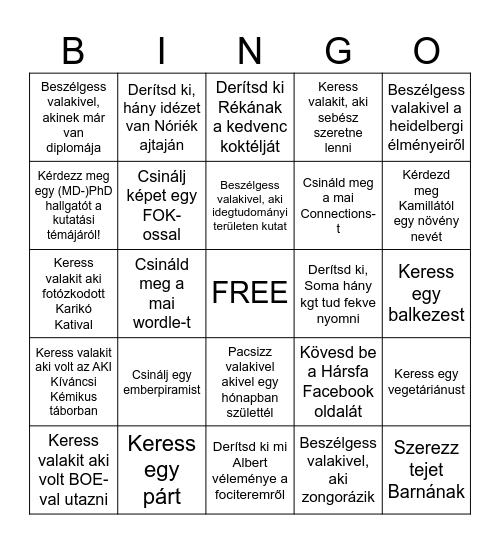 | B | I | N | G | O |
|---|---|---|---|---|
| Beszélgess valakivel, akinek már van diplomája | Derítsd ki, hány idézet van Nóriék ajtaján | Derítsd ki Rékának a kedvenc koktélját | Keress valakit, aki sebész szeretne lenni | Beszélgess valakivel a heidelbergi élményeiről |
| Kérdezz meg egy (MD-)PhD hallgatót a kutatási témájáról! | Csinálj képet egy FOK-ossal | Beszélgess valakivel, aki idegtudományi területen kutat | Csináld meg a mai Connections-t | Kérdezd meg Kamillától egy növény nevét |
| Keress valakit aki fotózkodott Karikó Katival | Csináld meg a mai wordle-t | FREE | Derítsd ki, Soma hány kgt tud fekve nyomni | Keress egy balkezest |
| Keress valakit aki volt az AKI Kíváncsi Kémikus táborban | Csinálj egy emberpiramist | Pacsizz valakivel akivel egy hónapban születtél | Kövesd be a Hársfa Facebook oldalát | Keress egy vegetáriánust |
| Keress valakit aki volt BOE-val utazni | Keress egy párt | Derítsd ki mi Albert véleménye a fociteremről | Beszélgess valakivel, aki zongorázik | Szerezz tejet Barnának |